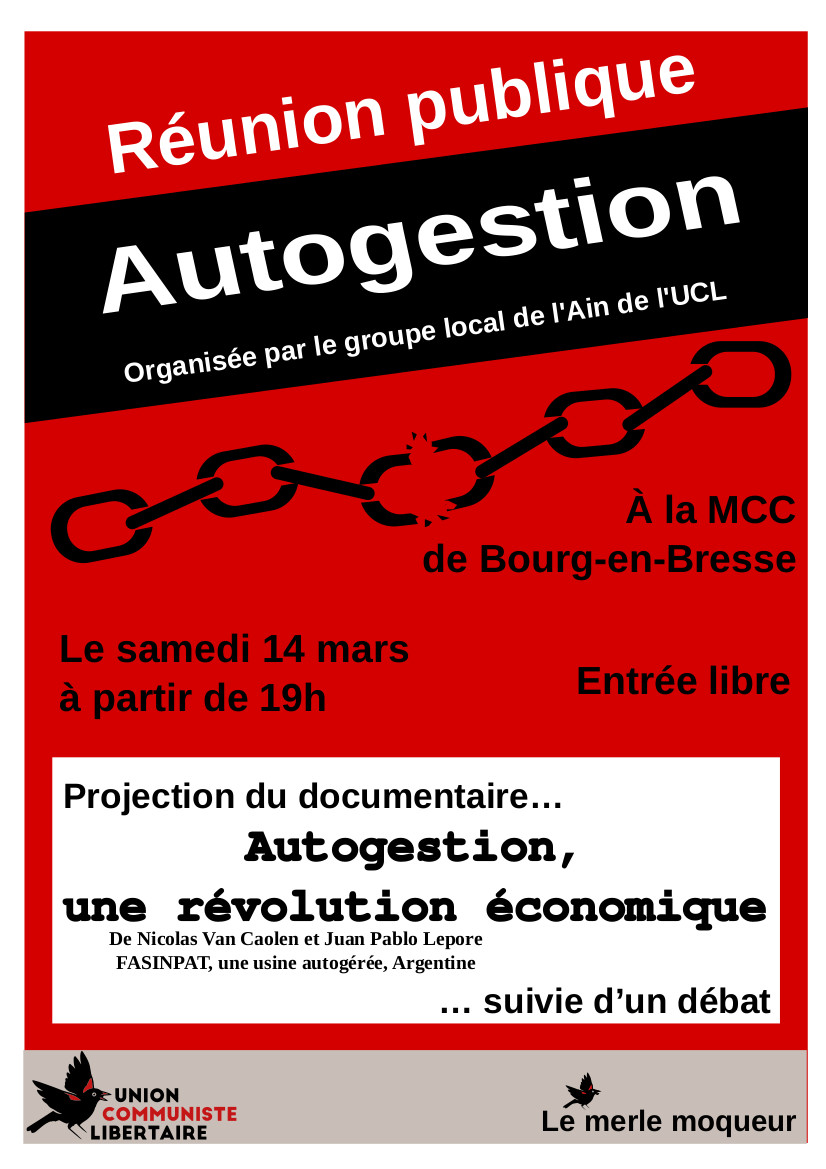 Réunion publique

Autogestion

Organisée par le groupe local de l'Ain de l'UCL

À la MCC
de Bourg-en-Bresse

Le samedi 14 mars
à partir de 19h

Entrée libre

Projection du documentaire…

Autogestion,
une révolution économique

De Nicolas Van Caolen et Juan Pablo Lepore
FASINPAT, une usine autogérée, Argentine

… suivie d'un débat

UNION
COMMUNISTE
LIBERTAIRE

Le merle moqueur